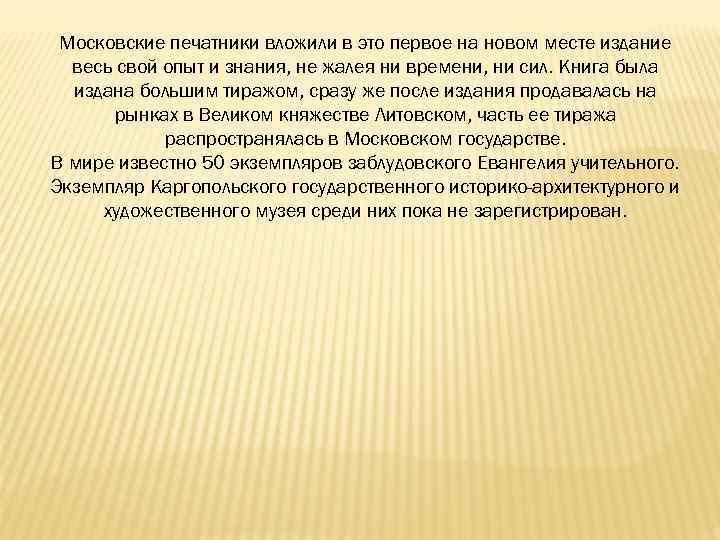 Московские печатники вложили в это первое на новом месте издание весь свой опыт и знания, не жалея ни времени, ни сил. Книга была издана большим тиражом, сразу же после издания продавалась на рынках в Великом княжестве Литовском, часть ее тиража распространялась в Московском государстве.
В мире известно 50 экземпляров заблудовского Евангелия учительного. Экземпляр Каргопольского государственного историко-архитектурного и художественного музея среди них пока не зарегистрирован.